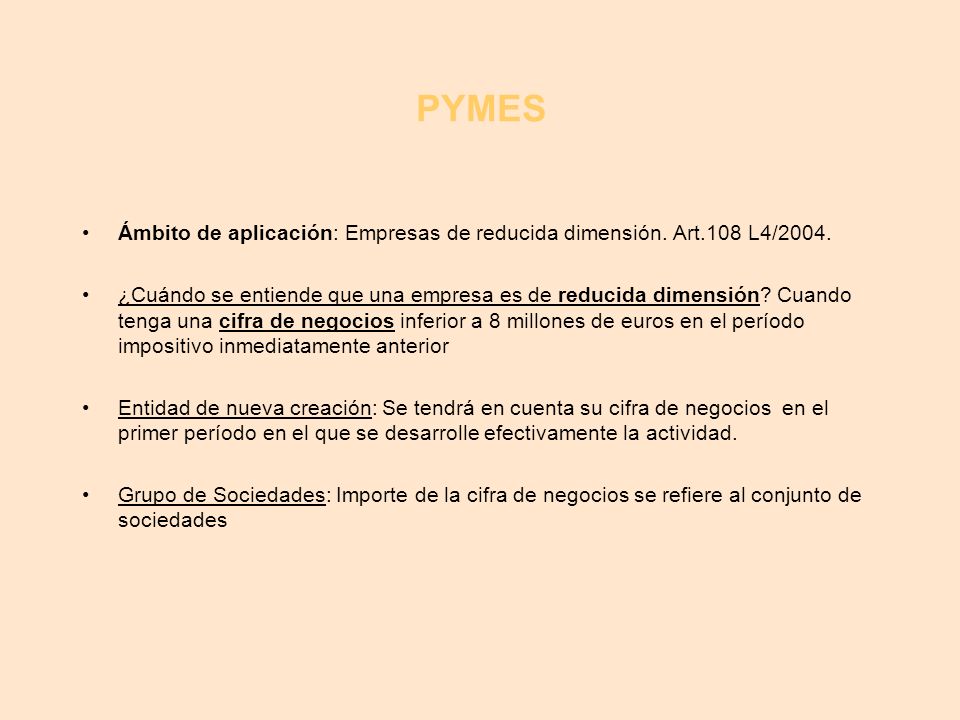 PYMES

• Ámbito de aplicación: Empresas de reducida dimensión. Art.108 L4/2004.

• ¿Cuándo se entiende que una empresa es de reducida dimensión? Cuando tenga una cifra de negocios inferior a 8 millones de euros en el período impositivo inmediatamente anterior

• Entidad de nueva creación: Se tendrá en cuenta su cifra de negocios en el primer período en el que se desarrolle efectivamente la actividad.

• Grupo de Sociedades: Importe de la cifra de negocios se refiere al conjunto de sociedades